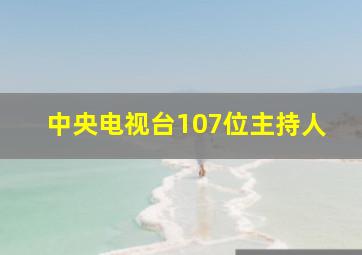 中央电视台107位主持人